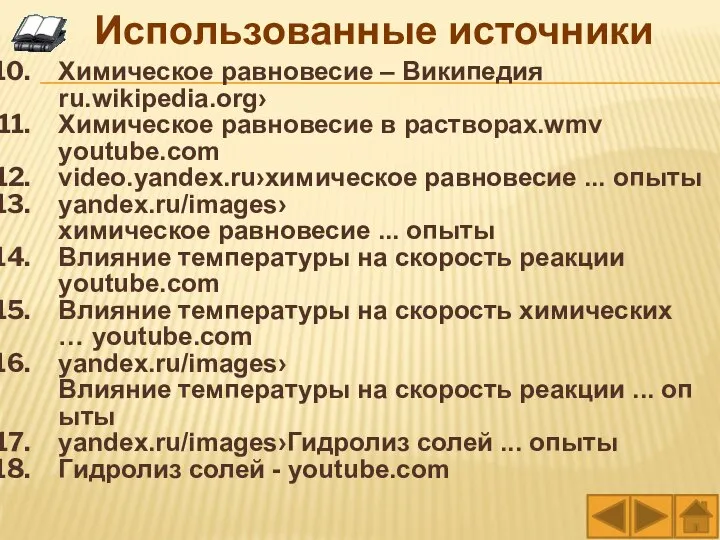 Использованные источники

10. Химическое равновесие – Википедия ru.wikipedia.org›
11. Химическое равновесие в растворах.wmv youtube.com
12. video.yandex.ru›химическое равновесие ... опыты
13. yandex.ru/images› химическое равновесие ... опыты
14. Влияние температуры на скорость реакции youtube.com
15. Влияние температуры на скорость химических … youtube.com
16. yandex.ru/images› Влияние температуры на скорость реакции ... оп ыты
17. yandex.ru/images›Гидролиз солей ... опыты
18. Гидролиз солей - youtube.com